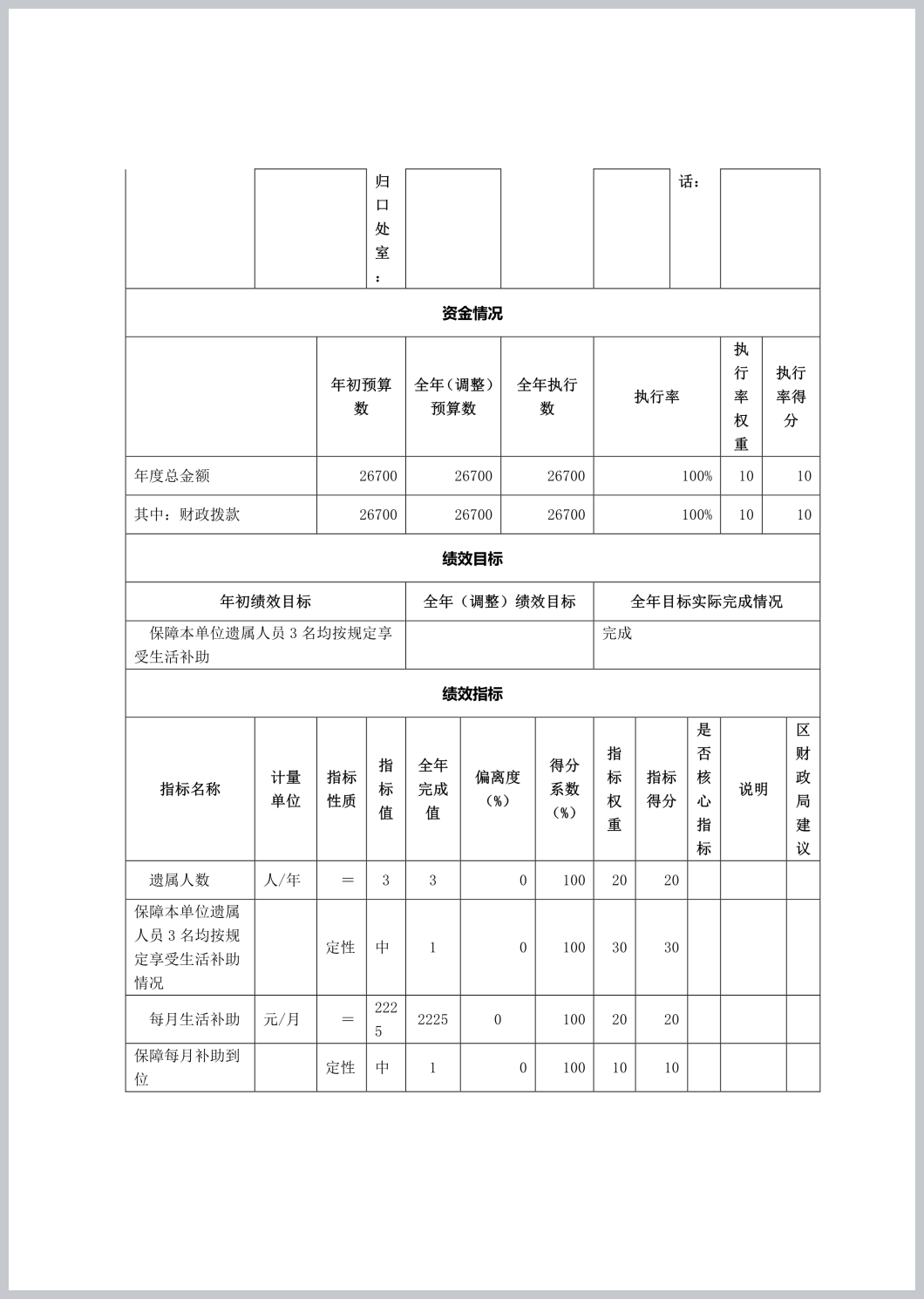 | | | 归口处室： | | | | 话： | |
|---|---|---|---|---|---|---|---|

资金情况

| | 年初预算数 | 全年（调整）预算数 | 全年执行数 | 执行率 | 执行率权重 | 执行率得分 |
|---|---|---|---|---|---|---|
| 年度总金额 | 26700 | 26700 | 26700 | 100% | 10 | 10 |
| 其中：财政拨款 | 26700 | 26700 | 26700 | 100% | 10 | 10 |

绩效目标

| 年初绩效目标 | 全年（调整）绩效目标 | 全年目标实际完成情况 |
|---|---|---|
| 保障本单位遗属人员 3 名均按规定享受生活补助 | | 完成 |

绩效指标

| 指标名称 | 计量单位 | 指标性质 | 指标值 | 全年完成值 | 偏离度（%） | 得分系数（%） | 指标权重 | 指标得分 | 是否核心指标 | 说明 | 区财政局建议 |
|---|---|---|---|---|---|---|---|---|---|---|---|
| 遗属人数 | 人/年 | = | 3 | 3 | 0 | 100 | 20 | 20 | | | |
| 保障本单位遗属人员 3 名均按规定享受生活补助情况 | | 定性 | 中 | 1 | 0 | 100 | 30 | 30 | | | |
| 每月生活补助 | 元/月 | = | 2225 | 2225 | 0 | 100 | 20 | 20 | | | |
| 保障每月补助到位 | | 定性 | 中 | 1 | 0 | 100 | 10 | 10 | | | |